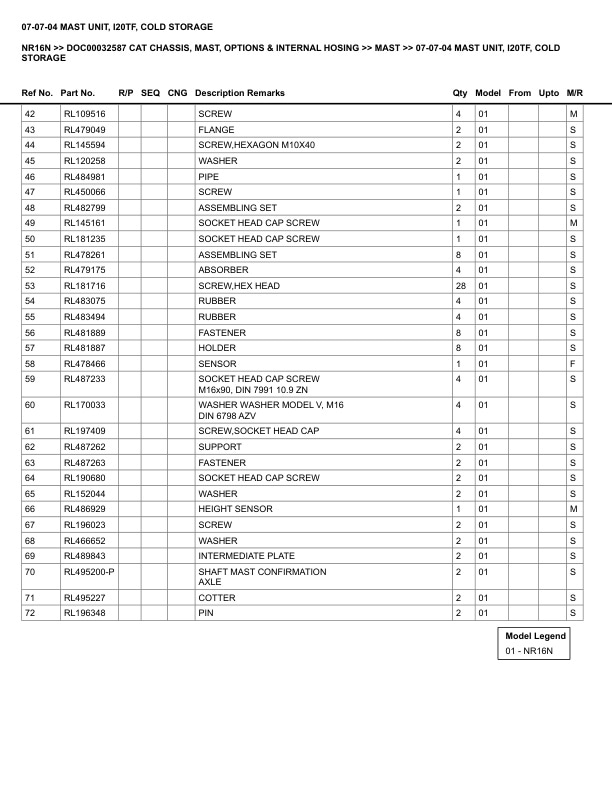 07-07-04 MAST UNIT, I20TF, COLD STORAGE

NR16N >> DOC00032587 CAT CHASSIS, MAST, OPTIONS & INTERNAL HOSING >> MAST >> 07-07-04 MAST UNIT, I20TF, COLD STORAGE

| Ref No. | Part No. | R/P | SEQ | CNG | Description Remarks | Qty | Model | From | Upto | M/R |
|---|---|---|---|---|---|---|---|---|---|---|
| 42 | RL109516 | | | | SCREW | 4 | 01 | | | M |
| 43 | RL479049 | | | | FLANGE | 2 | 01 | | | S |
| 44 | RL145594 | | | | SCREW,HEXAGON M10X40 | 2 | 01 | | | S |
| 45 | RL120258 | | | | WASHER | 2 | 01 | | | S |
| 46 | RL484981 | | | | PIPE | 1 | 01 | | | S |
| 47 | RL450066 | | | | SCREW | 1 | 01 | | | S |
| 48 | RL482799 | | | | ASSEMBLING SET | 2 | 01 | | | S |
| 49 | RL145161 | | | | SOCKET HEAD CAP SCREW | 1 | 01 | | | M |
| 50 | RL181235 | | | | SOCKET HEAD CAP SCREW | 1 | 01 | | | S |
| 51 | RL478261 | | | | ASSEMBLING SET | 8 | 01 | | | S |
| 52 | RL479175 | | | | ABSORBER | 4 | 01 | | | S |
| 53 | RL181716 | | | | SCREW,HEX HEAD | 28 | 01 | | | S |
| 54 | RL483075 | | | | RUBBER | 4 | 01 | | | S |
| 55 | RL483494 | | | | RUBBER | 4 | 01 | | | S |
| 56 | RL481889 | | | | FASTENER | 8 | 01 | | | S |
| 57 | RL481887 | | | | HOLDER | 8 | 01 | | | S |
| 58 | RL478466 | | | | SENSOR | 1 | 01 | | | F |
| 59 | RL487233 | | | | SOCKET HEAD CAP SCREW M16x90, DIN 7991 10.9 ZN | 4 | 01 | | | S |
| 60 | RL170033 | | | | WASHER WASHER MODEL V, M16 DIN 6798 AZV | 4 | 01 | | | S |
| 61 | RL197409 | | | | SCREW,SOCKET HEAD CAP | 4 | 01 | | | S |
| 62 | RL487262 | | | | SUPPORT | 2 | 01 | | | S |
| 63 | RL487263 | | | | FASTENER | 2 | 01 | | | S |
| 64 | RL190680 | | | | SOCKET HEAD CAP SCREW | 2 | 01 | | | S |
| 65 | RL152044 | | | | WASHER | 2 | 01 | | | S |
| 66 | RL486929 | | | | HEIGHT SENSOR | 1 | 01 | | | M |
| 67 | RL196023 | | | | SCREW | 2 | 01 | | | S |
| 68 | RL466652 | | | | WASHER | 2 | 01 | | | S |
| 69 | RL489843 | | | | INTERMEDIATE PLATE | 2 | 01 | | | S |
| 70 | RL495200-P | | | | SHAFT MAST CONFIRMATION AXLE | 2 | 01 | | | S |
| 71 | RL495227 | | | | COTTER | 2 | 01 | | | S |
| 72 | RL196348 | | | | PIN | 2 | 01 | | | S |

Model Legend
01 - NR16N